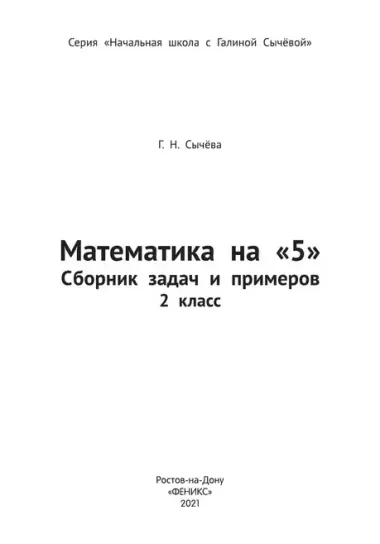 Серия «Начальная школа с Галиной Сычёвой»

Г. Н. Сычёва

Математика на «5»
Сборник задач и примеров
2 класс

Ростов-на-Дону
«ФЕНИКС»
2021